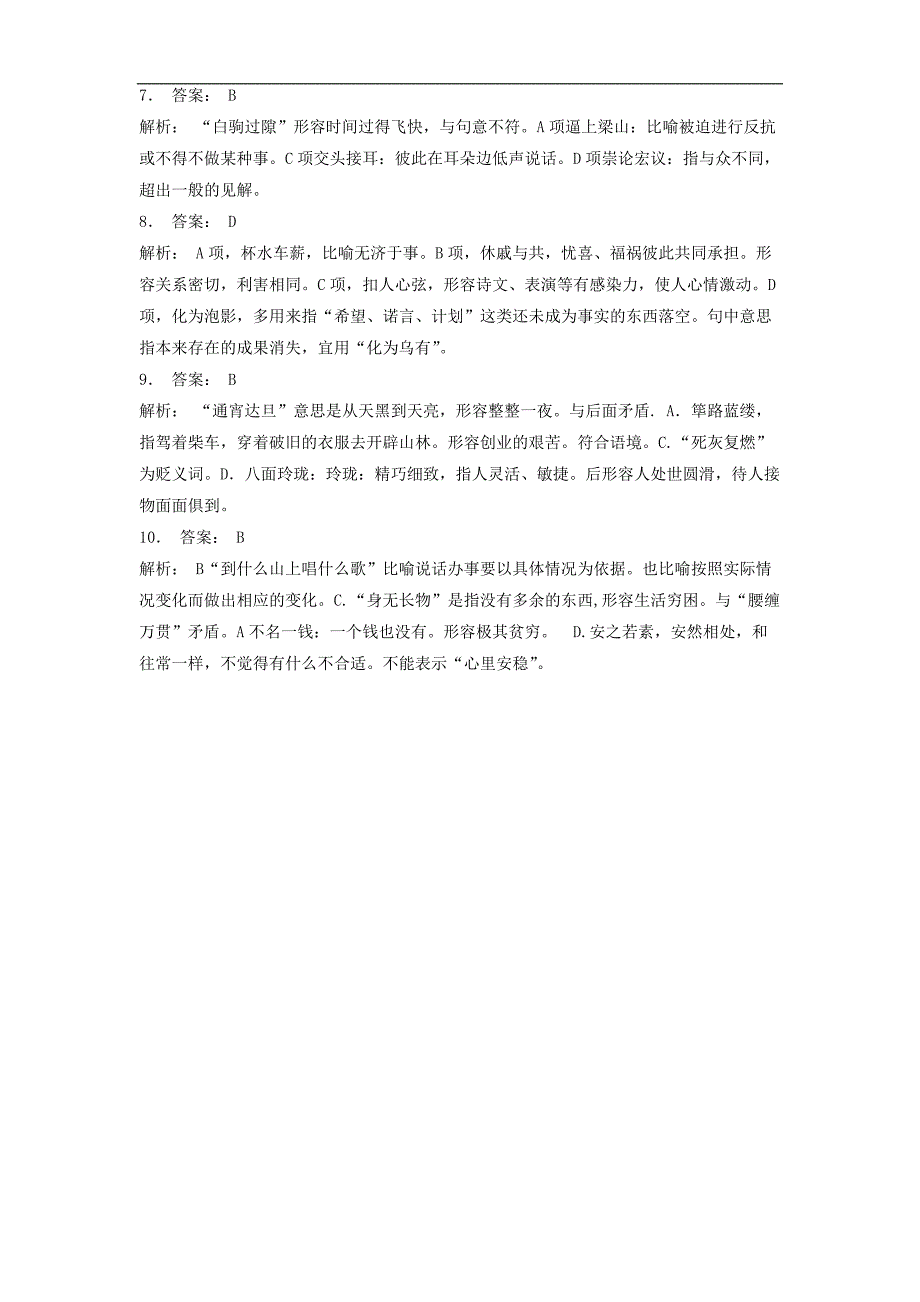 7. 答案： B

解析： “白驹过隙”形容时间过得飞快，与句意不符。A项逼上梁山：比喻被迫进行反抗或不得不做某种事。C项交头接耳：彼此在耳朵边低声说话。D项崇论宏议：指与众不同，超出一般的见解。

8. 答案： D

解析： A项，杯水车薪，比喻无济于事。B项，休戚与共，忧喜、福祸彼此共同承担。形容关系密切，利害相同。C项，扣人心弦，形容诗文、表演等有感染力，使人心情激动。D项，化为泡影，多用来指“希望、诺言、计划”这类还未成为事实的东西落空。句中意思指本来存在的成果消失，宜用“化为乌有”。

9. 答案： B

解析： “通宵达旦”意思是从天黑到天亮，形容整整一夜。与后面矛盾. A. 筚路蓝缕，指驾着柴车，穿着破旧的衣服去开辟山林。形容创业的艰苦。符合语境。C.“死灰复燃”为贬义词。D. 八面玲珑：玲珑：精巧细致，指人灵活、敏捷。后形容人处世圆滑，待人接物面面俱到。

10. 答案： B

解析： B“到什么山上唱什么歌”比喻说话办事要以具体情况为依据。也比喻按照实际情况变化而做出相应的变化。C.“身无长物”是指没有多余的东西,形容生活穷困。与“腰缠万贯”矛盾。A不名一钱：一个钱也没有。形容极其贫穷。 D.安之若素，安然相处，和往常一样，不觉得有什么不合适。不能表示“心里安稳”。